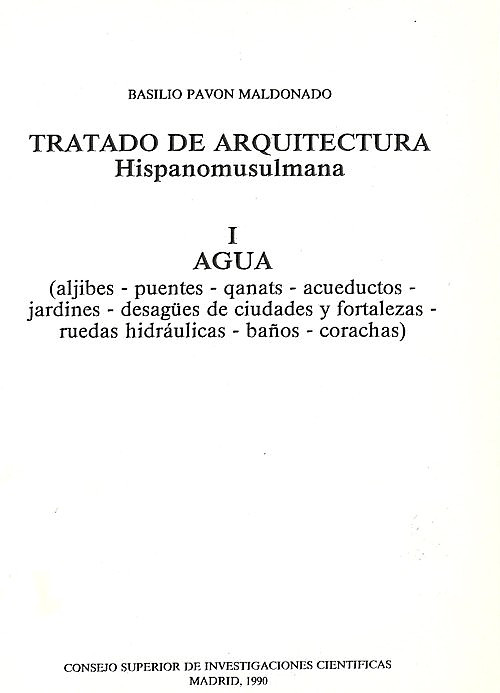 BASILIO PAVON MALDONADO

TRATADO DE ARQUITECTURA
Hispanomusulmana

I
AGUA
(aljibes - puentes - qanats - acueductos - jardines - desagües de ciudades y fortalezas - ruedas hidráulicas - baños - corachas)

CONSEJO SUPERIOR DE INVESTIGACIONES CIENTIFICAS
MADRID, 1990